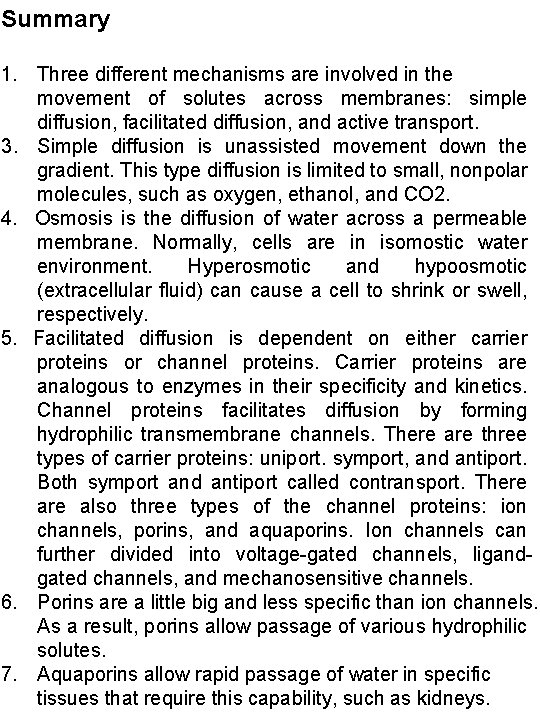 Summary

1. Three different mechanisms are involved in the movement of solutes across membranes: simple diffusion, facilitated diffusion, and active transport.
3. Simple diffusion is unassisted movement down the gradient. This type diffusion is limited to small, nonpolar molecules, such as oxygen, ethanol, and CO2.
4. Osmosis is the diffusion of water across a permeable membrane. Normally, cells are in isomostic water environment. Hyperosmotic and hypoosmotic (extracellular fluid) can cause a cell to shrink or swell, respectively.
5. Facilitated diffusion is dependent on either carrier proteins or channel proteins. Carrier proteins are analogous to enzymes in their specificity and kinetics. Channel proteins facilitates diffusion by forming hydrophilic transmembrane channels. There are three types of carrier proteins: uniport. symport, and antiport. Both symport and antiport called contransport. There are also three types of the channel proteins: ion channels, porins, and aquaporins. Ion channels can further divided into voltage-gated channels, ligand-gated channels, and mechanosensitive channels.
6. Porins are a little big and less specific than ion channels. As a result, porins allow passage of various hydrophilic solutes.
7. Aquaporins allow rapid passage of water in specific tissues that require this capability, such as kidneys.